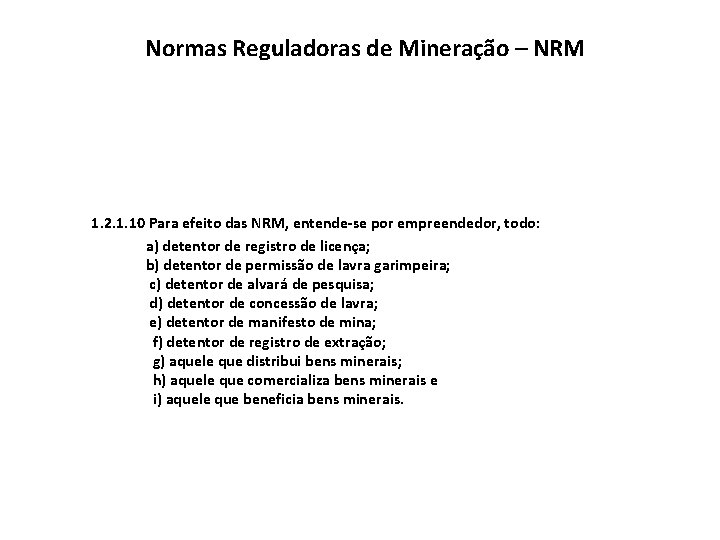 Normas Reguladoras de Mineração – NRM

1.2.1.10 Para efeito das NRM, entende-se por empreendedor, todo:

a) detentor de registro de licença;
b) detentor de permissão de lavra garimpeira;
c) detentor de alvará de pesquisa;
d) detentor de concessão de lavra;
e) detentor de manifesto de mina;
f) detentor de registro de extração;
g) aquele que distribui bens minerais;
h) aquele que comercializa bens minerais e
i) aquele que beneficia bens minerais.